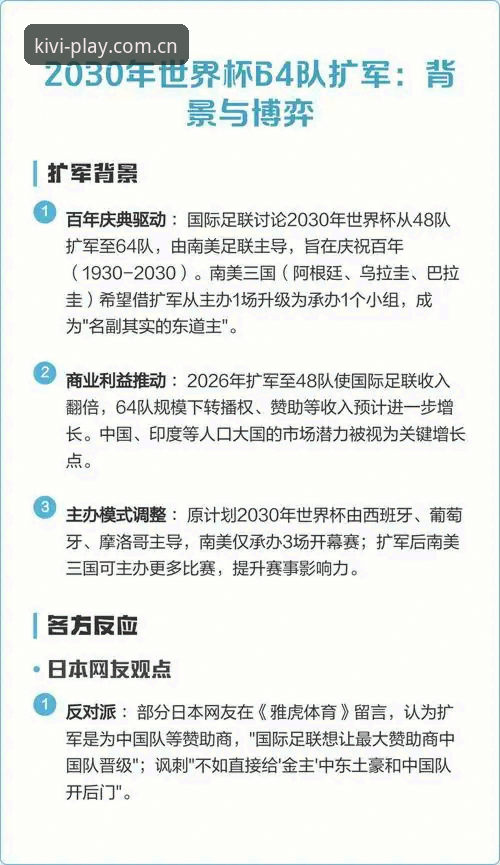 kivi-play.com.cn

2030年世界杯64队扩军：背景与博弈

扩军背景

1 百年庆典驱动：国际足联讨论2030年世界杯从48队扩军至64队，由南美足联主导，旨在庆祝百年（1930-2030）。南美三国（阿根廷、乌拉圭、巴拉圭）希望借扩军从主办1场升级为承办1个小组，成为"名副其实的东道主"。

2 商业利益推动：2026年扩军至48队使国际足联收入翻倍，64队规模下转播权、赞助等收入预计进一步增长。中国、印度等人口大国的市场潜力被视为关键增长点。

3 主办模式调整：原计划2030年世界杯由西班牙、葡萄牙、摩洛哥主导，南美仅承办3场开幕赛；扩军后南美三国可主办更多比赛，提升赛事影响力。

各方反应

• 日本网友观点

1 反对派：部分日本网友在《雅虎体育》留言，认为扩军是为中国队等赞助商，"国际足联想让最大赞助商中国队晋级"；讽刺"不如直接给'金主'中东土豪和中国队开后门"。